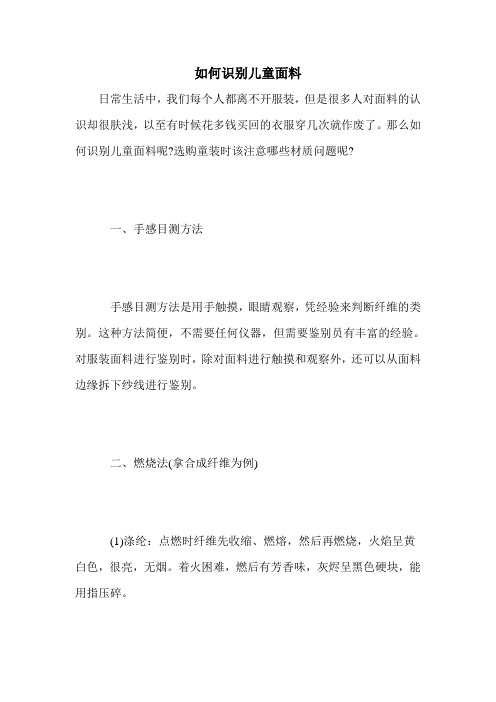 如何识别儿童面料

日常生活中，我们每个人都离不开服装，但是很多人对面料的认识却很肤浅，以至有时候花多钱买回的衣服穿几次就作废了。那么如何识别儿童面料呢?选购童装时该注意哪些材质问题呢?

一、手感目测方法

手感目测方法是用手触摸，眼睛观察，凭经验来判断纤维的类别。这种方法简便，不需要任何仪器，但需要鉴别员有丰富的经验。对服装面料进行鉴别时，除对面料进行触摸和观察外，还可以从面料边缘拆下纱线进行鉴别。

二、燃烧法(拿合成纤维为例)

(1)涤纶：点燃时纤维先收缩、燃熔，然后再燃烧，火焰呈黄白色，很亮，无烟。着火困难，燃后有芳香味，灰烬呈黑色硬块，能用指压碎。